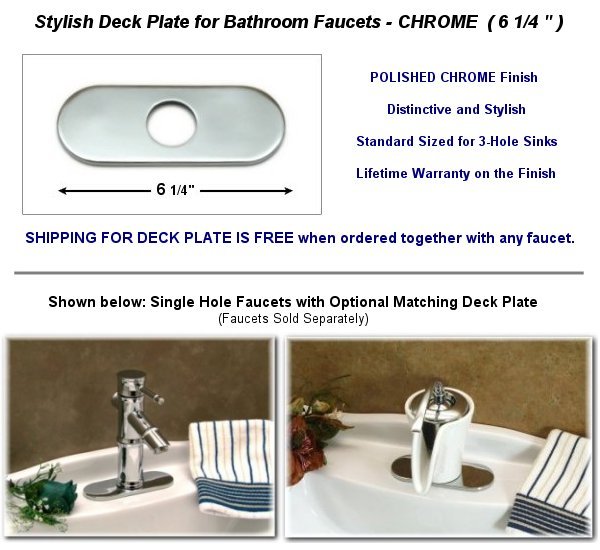 Stylish Deck Plate for Bathroom Faucets - CHROME ( 6 1/4 " )

6 1/4"

POLISHED CHROME Finish

Distinctive and Stylish

Standard Sized for 3-Hole Sinks

Lifetime Warranty on the Finish

SHIPPING FOR DECK PLATE IS FREE when ordered together with any faucet.

Shown below: Single Hole Faucets with Optional Matching Deck Plate
(Faucets Sold Separately)